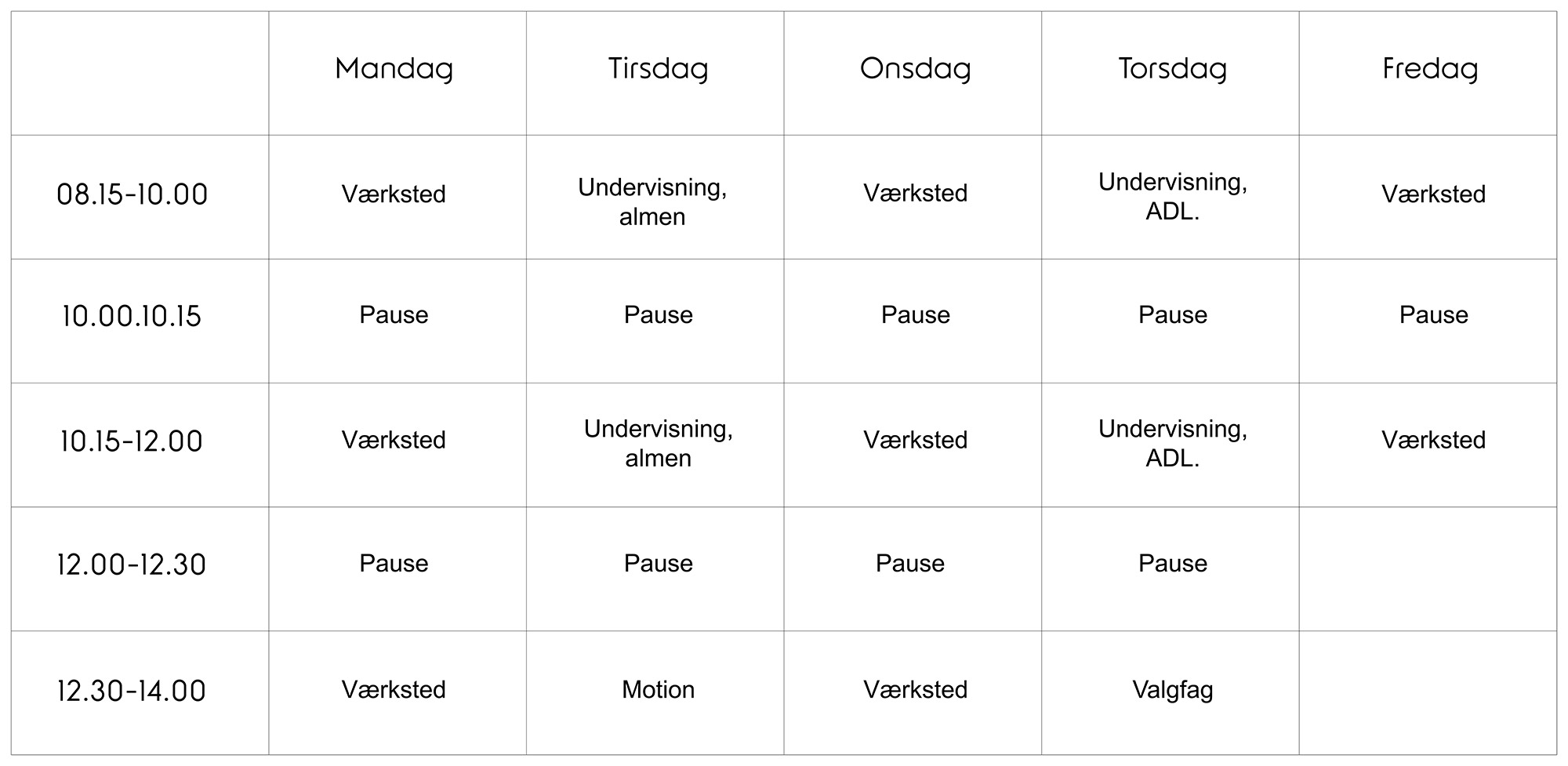 |  | Mandag | Tirsdag | Onsdag | Torsdag | Fredag |
|---|---|---|---|---|---|
| 08.15-10.00 | Værksted | Undervisning, almen | Værksted | Undervisning, ADL. | Værksted |
| 10.00.10.15 | Pause | Pause | Pause | Pause | Pause |
| 10.15-12.00 | Værksted | Undervisning, almen | Værksted | Undervisning, ADL. | Værksted |
| 12.00-12.30 | Pause | Pause | Pause | Pause |  |
| 12.30-14.00 | Værksted | Motion | Værksted | Valgfag |  |